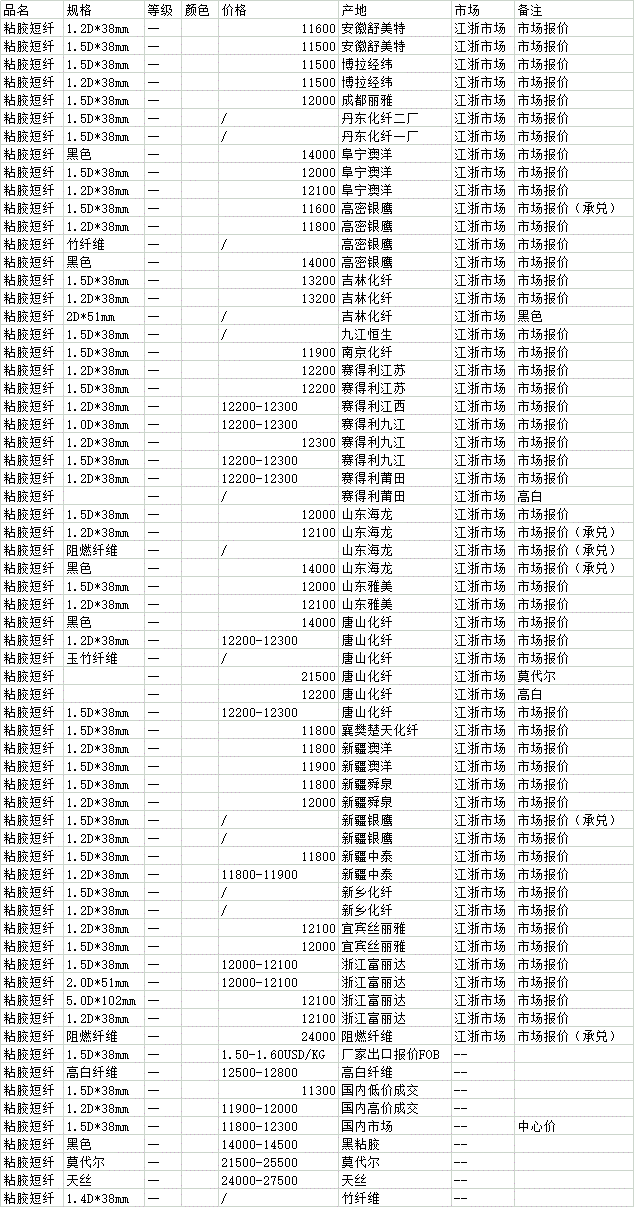 | 品名 | 规格 | 等级 | 颜色 | 价格 | 产地 | 市场 | 备注 |
|---|---|---|---|---|---|---|---|
| 粘胶短纤 | 1.2D*38mm | — | | 11600 | 安徽舒美特 | 江浙市场 | 市场报价 |
| 粘胶短纤 | 1.5D*38mm | — | | 11500 | 安徽舒美特 | 江浙市场 | 市场报价 |
| 粘胶短纤 | 1.5D*38mm | — | | 11500 | 博拉经纬 | 江浙市场 | 市场报价 |
| 粘胶短纤 | 1.2D*38mm | — | | 11500 | 博拉经纬 | 江浙市场 | 市场报价 |
| 粘胶短纤 | 1.5D*38mm | — | | 12000 | 成都丽雅 | 江浙市场 | 市场报价 |
| 粘胶短纤 | 1.5D*38mm | — | | / | 丹东化纤二厂 | 江浙市场 | 市场报价 |
| 粘胶短纤 | 1.5D*38mm | — | | / | 丹东化纤一厂 | 江浙市场 | 市场报价 |
| 粘胶短纤 | 黑色 | — | | 14000 | 阜宁澳洋 | 江浙市场 | 市场报价 |
| 粘胶短纤 | 1.5D*38mm | — | | 12000 | 阜宁澳洋 | 江浙市场 | 市场报价 |
| 粘胶短纤 | 1.2D*38mm | — | | 12100 | 阜宁澳洋 | 江浙市场 | 市场报价 |
| 粘胶短纤 | 1.5D*38mm | — | | 11600 | 高密银鹰 | 江浙市场 | 市场报价（承兑） |
| 粘胶短纤 | 1.2D*38mm | — | | 11800 | 高密银鹰 | 江浙市场 | 市场报价 |
| 粘胶短纤 | 竹纤维 | — | | / | 高密银鹰 | 江浙市场 | 市场报价 |
| 粘胶短纤 | 黑色 | — | | 14000 | 高密银鹰 | 江浙市场 | 市场报价 |
| 粘胶短纤 | 1.5D*38mm | — | | 13200 | 吉林化纤 | 江浙市场 | 市场报价 |
| 粘胶短纤 | 1.2D*38mm | — | | 13200 | 吉林化纤 | 江浙市场 | 市场报价 |
| 粘胶短纤 | 2D*51mm | — | | / | 吉林化纤 | 江浙市场 | 黑色 |
| 粘胶短纤 | 1.5D*38mm | — | | / | 九江恒生 | 江浙市场 | 市场报价 |
| 粘胶短纤 | 1.5D*38mm | — | | 11900 | 南京化纤 | 江浙市场 | 市场报价 |
| 粘胶短纤 | 1.2D*38mm | — | | 12200 | 赛得利江苏 | 江浙市场 | 市场报价 |
| 粘胶短纤 | 1.5D*38mm | — | | 12200 | 赛得利江苏 | 江浙市场 | 市场报价 |
| 粘胶短纤 | 1.2D*38mm | — | | 12200-12300 | 赛得利江西 | 江浙市场 | 市场报价 |
| 粘胶短纤 | 1.0D*38mm | — | | 12200-12300 | 赛得利九江 | 江浙市场 | 市场报价 |
| 粘胶短纤 | 1.2D*38mm | — | | 12300 | 赛得利九江 | 江浙市场 | 市场报价 |
| 粘胶短纤 | 1.5D*38mm | — | | 12200-12300 | 赛得利九江 | 江浙市场 | 市场报价 |
| 粘胶短纤 | 1.2D*38mm | — | | 12200-12300 | 赛得利莆田 | 江浙市场 | 市场报价 |
| 粘胶短纤 | | — | | / | 赛得利莆田 | 江浙市场 | 高白 |
| 粘胶短纤 | 1.5D*38mm | — | | 12000 | 山东海龙 | 江浙市场 | 市场报价 |
| 粘胶短纤 | 1.2D*38mm | — | | 12100 | 山东海龙 | 江浙市场 | 市场报价（承兑） |
| 粘胶短纤 | 阻燃纤维 | — | | / | 山东海龙 | 江浙市场 | 市场报价（承兑） |
| 粘胶短纤 | 黑色 | — | | 14000 | 山东海龙 | 江浙市场 | 市场报价（承兑） |
| 粘胶短纤 | 1.5D*38mm | — | | 12000 | 山东雅美 | 江浙市场 | 市场报价 |
| 粘胶短纤 | 1.2D*38mm | — | | 12100 | 山东雅美 | 江浙市场 | 市场报价 |
| 粘胶短纤 | 黑色 | — | | 14000 | 唐山化纤 | 江浙市场 | 市场报价 |
| 粘胶短纤 | 1.2D*38mm | — | | 12200-12300 | 唐山化纤 | 江浙市场 | 市场报价 |
| 粘胶短纤 | 玉竹纤维 | — | | / | 唐山化纤 | 江浙市场 | 市场报价 |
| 粘胶短纤 | | — | | 21500 | 唐山化纤 | 江浙市场 | 莫代尔 |
| 粘胶短纤 | | — | | 12200 | 唐山化纤 | 江浙市场 | 高白 |
| 粘胶短纤 | 1.5D*38mm | — | | 12200-12300 | 唐山化纤 | 江浙市场 | 市场报价 |
| 粘胶短纤 | 1.5D*38mm | — | | 11800 | 襄樊楚天化纤 | 江浙市场 | 市场报价 |
| 粘胶短纤 | 1.2D*38mm | — | | 11800 | 新疆澳洋 | 江浙市场 | 市场报价 |
| 粘胶短纤 | 1.5D*38mm | — | | 11900 | 新疆澳洋 | 江浙市场 | 市场报价 |
| 粘胶短纤 | 1.5D*38mm | — | | 11800 | 新疆舜泉 | 江浙市场 | 市场报价 |
| 粘胶短纤 | 1.2D*38mm | — | | 12000 | 新疆舜泉 | 江浙市场 | 市场报价 |
| 粘胶短纤 | 1.5D*38mm | — | | / | 新疆银鹰 | 江浙市场 | 市场报价（承兑） |
| 粘胶短纤 | 1.2D*38mm | — | | / | 新疆银鹰 | 江浙市场 | 市场报价 |
| 粘胶短纤 | 1.5D*38mm | — | | 11800 | 新疆中泰 | 江浙市场 | 市场报价 |
| 粘胶短纤 | 1.2D*38mm | — | | 11800-11900 | 新疆中泰 | 江浙市场 | 市场报价 |
| 粘胶短纤 | 1.5D*38mm | — | | / | 新乡化纤 | 江浙市场 | 市场报价 |
| 粘胶短纤 | 1.2D*38mm | — | | / | 新乡化纤 | 江浙市场 | 市场报价 |
| 粘胶短纤 | 1.2D*38mm | — | | 12100 | 宜宾丝丽雅 | 江浙市场 | 市场报价 |
| 粘胶短纤 | 1.5D*38mm | — | | 12000 | 宜宾丝丽雅 | 江浙市场 | 市场报价 |
| 粘胶短纤 | 1.5D*38mm | — | | 12000-12100 | 浙江富丽达 | 江浙市场 | 市场报价 |
| 粘胶短纤 | 2.0D*51mm | — | | 12000-12100 | 浙江富丽达 | 江浙市场 | 市场报价 |
| 粘胶短纤 | 5.0D*102mm | — | | 12100 | 浙江富丽达 | 江浙市场 | 市场报价 |
| 粘胶短纤 | 1.2D*38mm | — | | 12100 | 浙江富丽达 | 江浙市场 | 市场报价 |
| 粘胶短纤 | 阻燃纤维 | — | | 24000 | 阻燃纤维 | 江浙市场 | 市场报价（承兑） |
| 粘胶短纤 | 1.5D*38mm | — | | 1.50-1.60USD/KG | 厂家出口报价FOB | -- | |
| 粘胶短纤 | 高白纤维 | — | | 12500-12800 | 高白纤维 | -- | |
| 粘胶短纤 | 1.5D*38mm | — | | 11300 | 国内低价成交 | -- | |
| 粘胶短纤 | 1.2D*38mm | — | | 11900-12000 | 国内高价成交 | -- | |
| 粘胶短纤 | 1.5D*38mm | — | | 11800-12300 | 国内市场 | -- | 中心价 |
| 粘胶短纤 | 黑色 | — | | 14000-14500 | 黑粘胶 | -- | |
| 粘胶短纤 | 莫代尔 | — | | 21500-25500 | 莫代尔 | -- | |
| 粘胶短纤 | 天丝 | — | | 24000-27500 | 天丝 | -- | |
| 粘胶短纤 | 1.4D*38mm | — | | / | 竹纤维 | -- | |